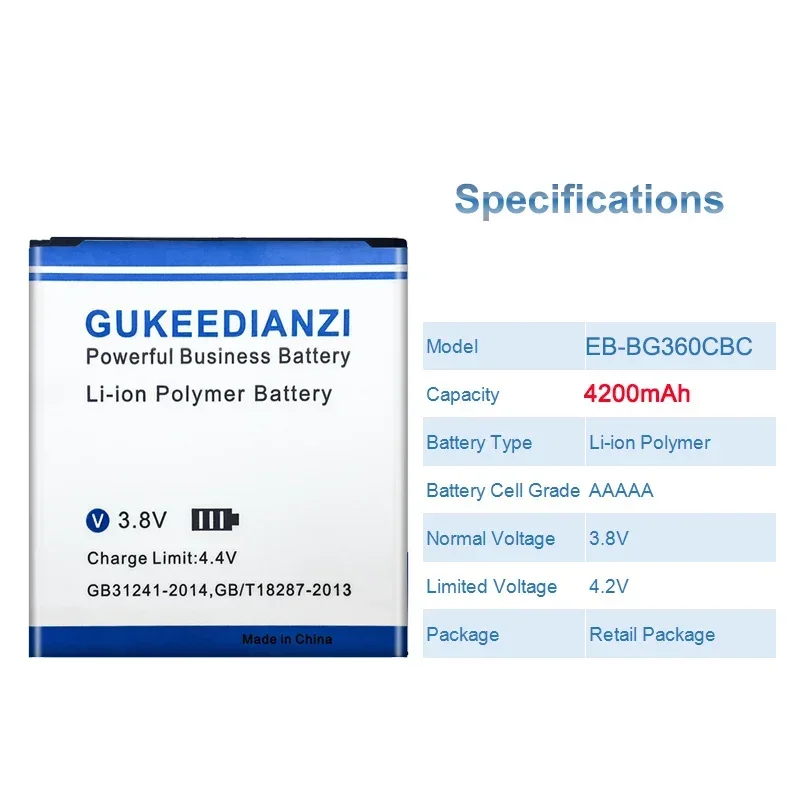 GUKEEDIANZI
Powerful Business Battery
Li-ion Polymer Battery

V 3.8V
Charge Limit:4.4V
GB31241-2014,GB/T18287-2013
Made in China

Specifications

| Model | EB-BG360CBC |
|---|---|
| Capacity | 4200mAh |
| Battery Type | Li-ion Polymer |
| Battery Cell Grade | AAAAA |
| Normal Voltage | 3.8V |
| Limited Voltage | 4.2V |
| Package | Retail Package |